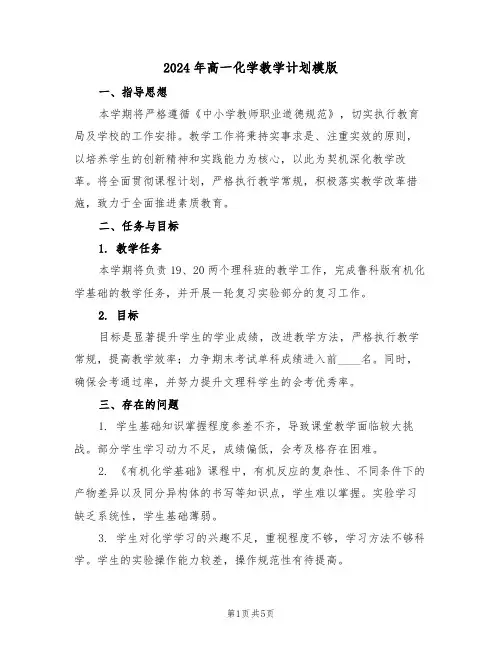 2024年高一化学教学计划模版

一、指导思想

本学期将严格遵循《中小学教师职业道德规范》，切实执行教育局及学校的工作安排。教学工作将秉持实事求是、注重实效的原则，以培养学生的创新精神和实践能力为核心，以此为契机深化教学改革。将全面贯彻课程计划，严格执行教学常规，积极落实教学改革措施，致力于全面推进素质教育。

二、任务与目标

1. 教学任务

本学期将负责19、20两个理科班的教学工作，完成鲁科版有机化学基础的教学任务，并开展一轮复习实验部分的复习工作。

2. 目标

目标是显著提升学生的学业成绩，改进教学方法，严格执行教学常规，提高教学效率；力争期末考试单科成绩进入前____名。同时，确保会考通过率，并努力提升文理科学生的会考优秀率。

三、存在的问题

1. 学生基础知识掌握程度参差不齐，导致课堂教学面临较大挑战。部分学生学习动力不足，成绩偏低，会考及格存在困难。

2. 《有机化学基础》课程中，有机反应的复杂性、不同条件下的产物差异以及同分异构体的书写等知识点，学生难以掌握。实验学习缺乏系统性，学生基础薄弱。

3. 学生对化学学习的兴趣不足，重视程度不够，学习方法不够科学。学生的实验操作能力较差，操作规范性有待提高。

第1页 共5页